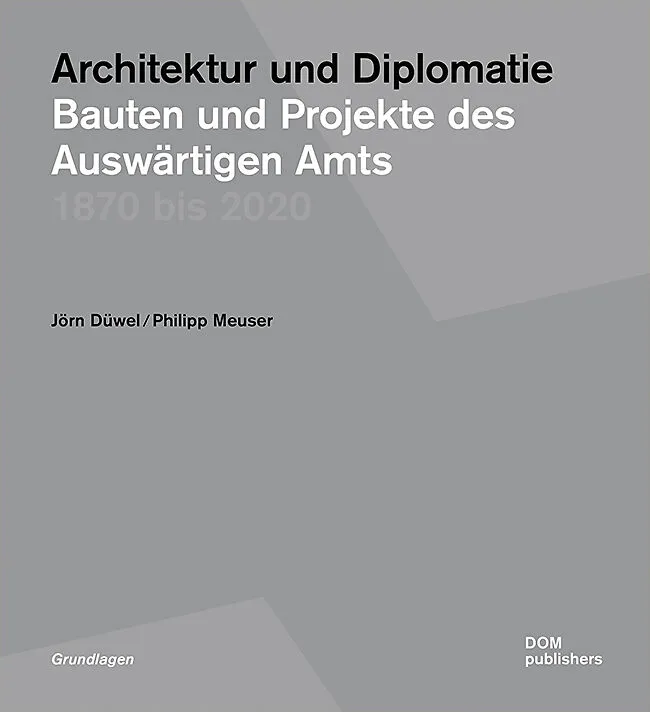 Architektur und Diplomatie
Bauten und Projekte des Auswärtigen Amts
1870 bis 2020

Jörn Düwel / Philipp Meuser

Grundlagen

DOM
publishers